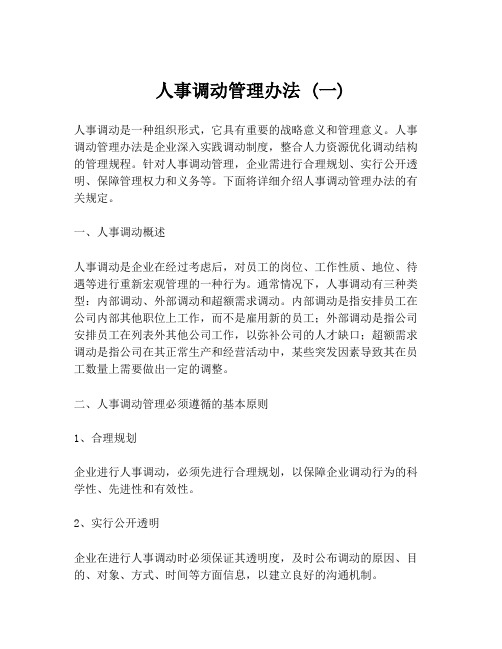 人事调动管理办法（一）

人事调动是一种组织形式，它具有重要的战略意义和管理意义。人事调动管理办法是企业深入实践调动制度，整合人力资源优化调动结构的管理规程。针对人事调动管理，企业需进行合理规划、实行公开透明、保障管理权力和义务等。下面将详细介绍人事调动管理办法的有关规定。

一、人事调动概述

人事调动是企业在经过考虑后，对员工的岗位、工作性质、地位、待遇等进行重新宏观管理的一种行为。通常情况下，人事调动有三种类型：内部调动、外部调动和超额需求调动。内部调动是指安排员工在公司内部其他职位上工作，而不是雇用新的员工；外部调动是指公司安排员工在列表外其他公司工作，以弥补公司的人才缺口；超额需求调动是指公司在其正常生产和经营活动中，某些突发因素导致其在员工数量上需要做出一定的调整。

二、人事调动管理必须遵循的基本原则

1、合理规划

企业进行人事调动，必须先进行合理规划，以保障企业调动行为的科学性、先进性和有效性。

2、实行公开透明

企业在进行人事调动时必须保证其透明度，及时公布调动的原因、目的、对象、方式、时间等方面信息，以建立良好的沟通机制。